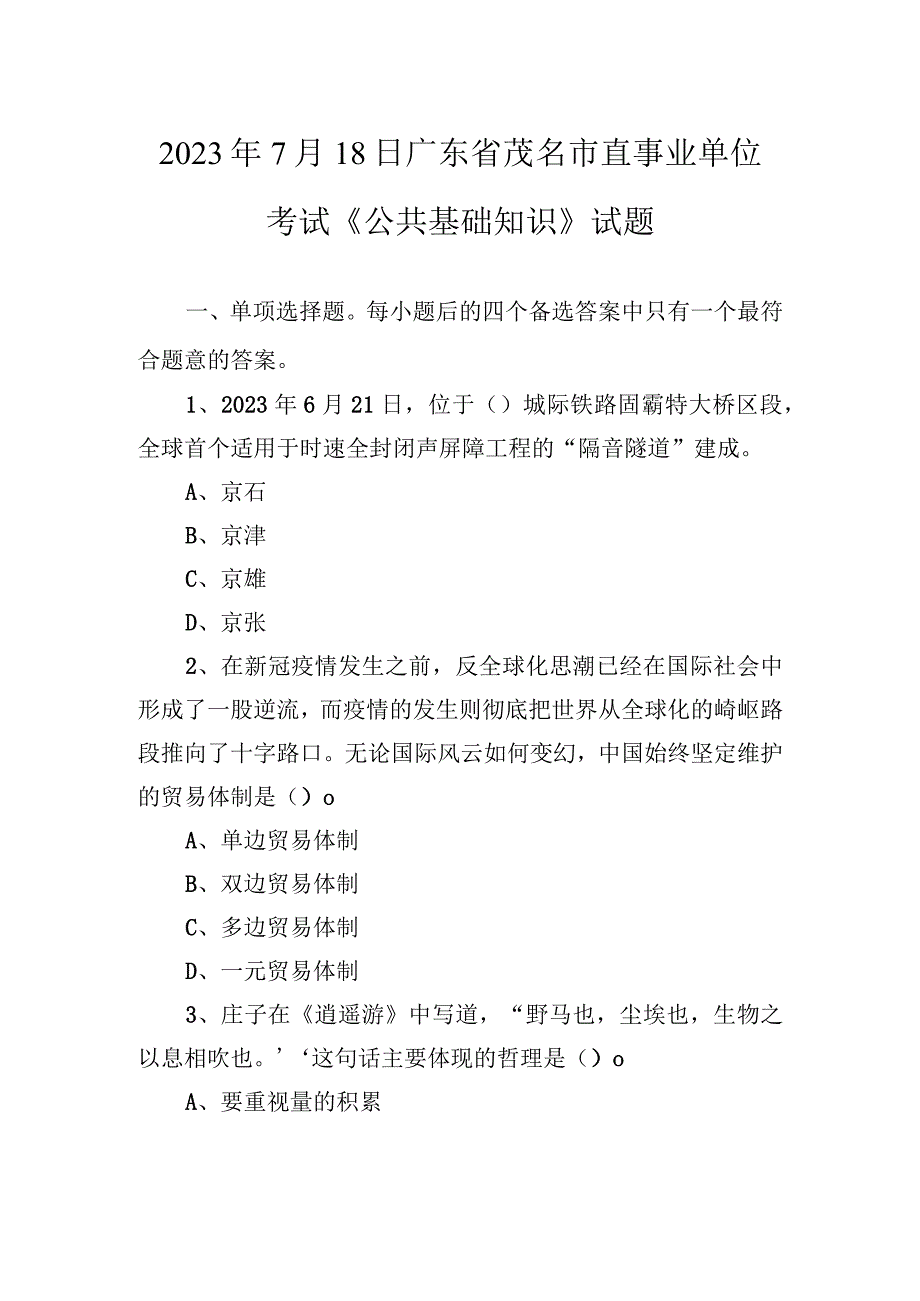 2023年7月18日广东省茂名市直事业单位考试《公共基础知识》试题

一、单项选择题。每小题后的四个备选答案中只有一个最符合题意的答案。

1、2023年6月21日，位于（）城际铁路固霸特大桥区段，全球首个适用于时速全封闭声屏障工程的“隔音隧道”建成。

A、京石

B、京津

C、京雄

D、京张

2、在新冠疫情发生之前，反全球化思潮已经在国际社会中形成了一股逆流，而疫情的发生则彻底把世界从全球化的崎岖路段推向了十字路口。无论国际风云如何变幻，中国始终坚定维护的贸易体制是（）o

A、单边贸易体制

B、双边贸易体制

C、多边贸易体制

D、一元贸易体制

3、庄子在《逍遥游》中写道，“野马也，尘埃也，生物之以息相吹也。’‘这句话主要体现的哲理是（）o

A、要重视量的积累